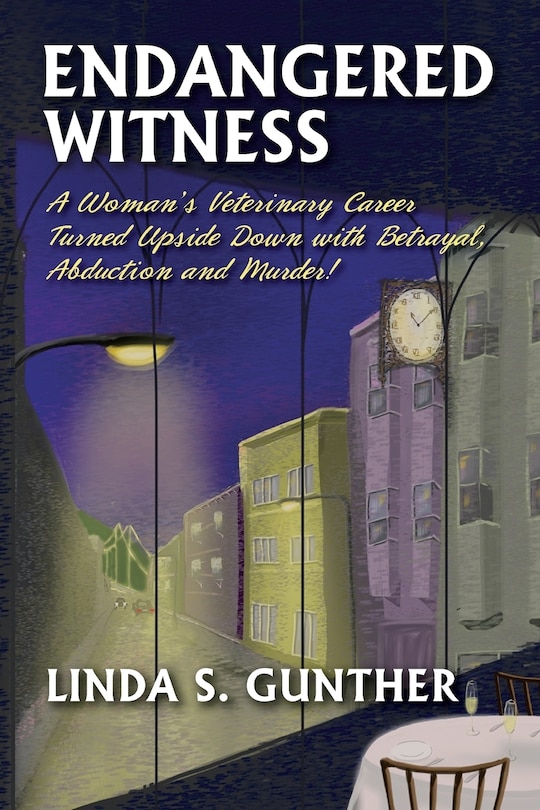 ENDANGERED WITNESS

A Woman's Veterinary Career Turned Upside Down with Betrayal, Abduction and Murder!

LINDA S. GUNTHER